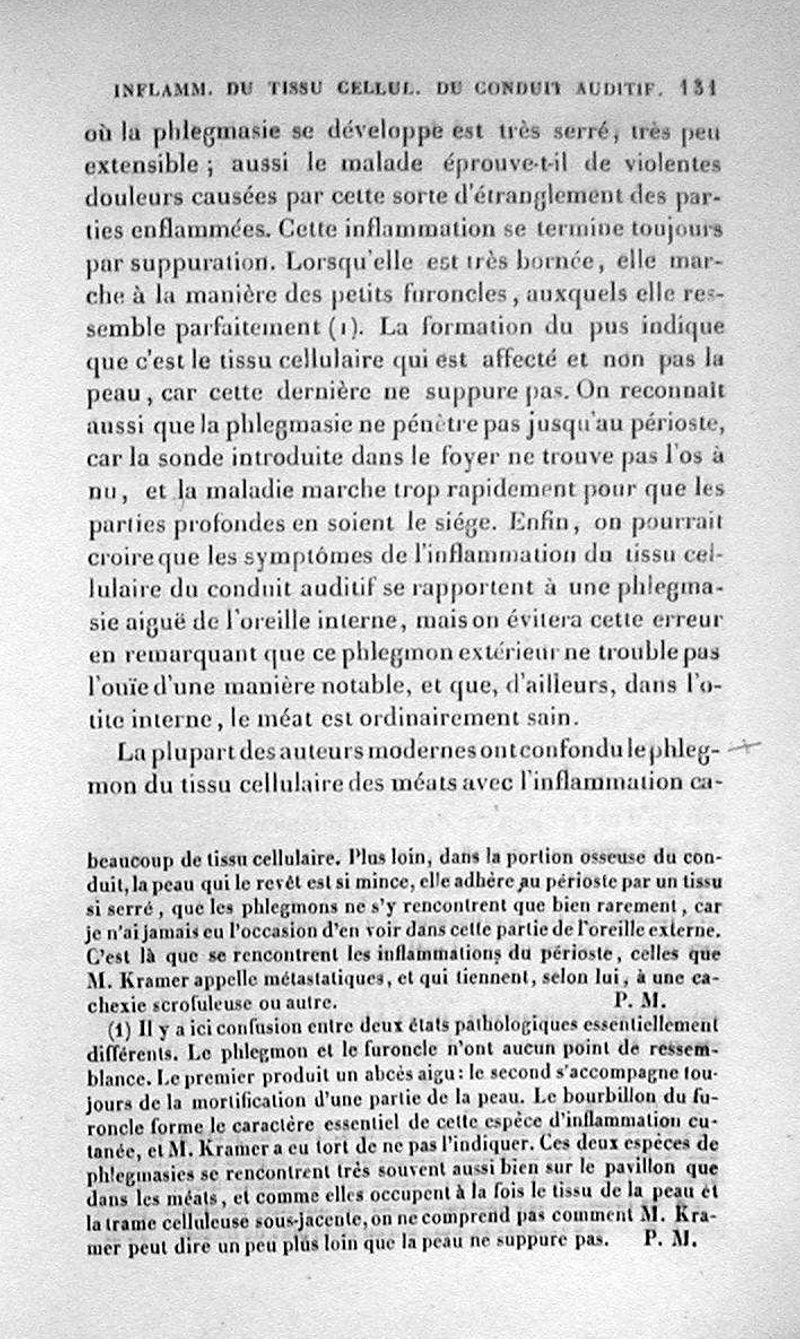 INFLAMM. DU TISSU CELLUL. DU CONDUIT AUDITIF. 131

où la phlegmasie se développe est très serré, très peu extensible ; aussi le malade éprouve-t-il de violentes douleurs causées par cette sorte d'étranglement des parties enflammées. Cette inflammation se termine toujours par suppuration. Lorsqu'elle est très bornée, elle marche à la manière des petits furoncles, auxquels elle ressemble parfaitement (1). La formation du pus indique que c'est le tissu cellulaire qui est affecté et non pas la peau, car cette dernière ne suppure pas. On reconnaît aussi que la phlegmasie ne pénètre pas jusqu'au périoste, car la sonde introduite dans le foyer ne trouve pas l'os à nu, et la maladie marche trop rapidement pour que les parties profondes en soient le siége. Enfin, on pourrait croire que les symptômes de l'inflammation du tissu cellulaire du conduit auditif se rapportent à une phlegmasie aiguë de l'oreille interne, mais on évitera cette erreur en remarquant que ce phlegmon extérieur ne trouble pas l'ouïe d'une manière notable, et que, d'ailleurs, dans l'otite interne, le méat est ordinairement sain.

La plupart des auteurs modernes ont confondu le phlegmon du tissu cellulaire des méats avec l'inflammation ca-

beaucoup de tissu cellulaire. Plus loin, dans la portion osseuse du conduit, la peau qui le revêt est si mince, elle adhère au périoste par un tissu si serré, que les phlegmons ne s'y rencontrent que bien rarement, car je n'ai jamais eu l'occasion d'en voir dans cette partie de l'oreille externe. C'est là que se rencontrent les inflammations du périoste, celles que M. Kramer appelle métastatiques, et qui tiennent, selon lui, à une cachexie scrofuleuse ou autre. P. M.

(1) Il y a ici confusion entre deux états pathologiques essentiellement différents. Le phlegmon et le furoncle n'ont aucun point de ressemblance. Le premier produit un abcès aigu : le second s'accompagne toujours de la mortification d'une partie de la peau. Le bourbillon du furoncle forme le caractère essentiel de cette espèce d'inflammation cutanée, et M. Kramer a eu tort de ne pas l'indiquer. Ces deux espèces de phlegmasies se rencontrent très souvent aussi bien sur le pavillon que dans les méats, et comme elles occupent à la fois le tissu de la peau et la trame celluleuse sous-jacente, on ne comprend pas comment M. Kramer peut dire un peu plus loin que la peau ne suppure pas. P. M.